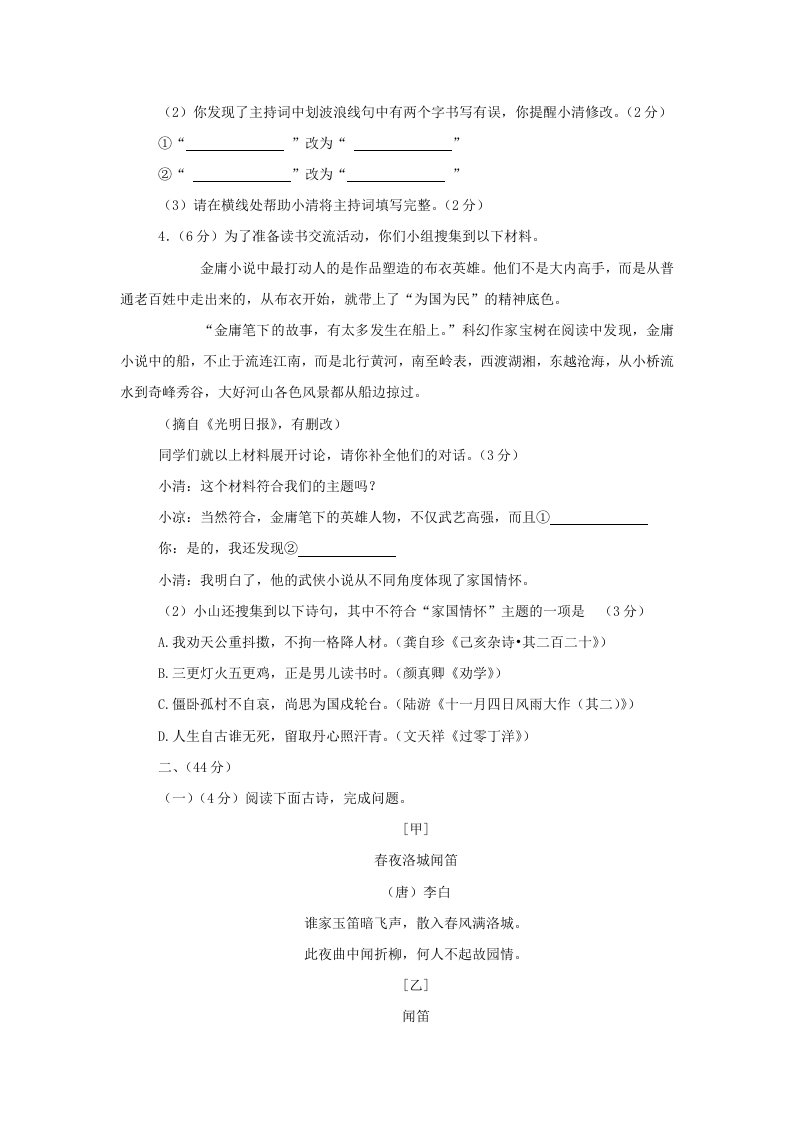 （2）你发现了主持词中划波浪线句中有两个字书写有误，你提醒小清修改。（2分）

①“＿＿＿＿＿＿”改为“＿＿＿＿＿＿”

②“＿＿＿＿＿＿”改为“＿＿＿＿＿＿”

（3）请在横线处帮助小清将主持词填写完整。（2分）

4.（6分）为了准备读书交流活动，你们小组搜集到以下材料。

金庸小说中最打动人的是作品塑造的布衣英雄。他们不是大内高手，而是从普通老百姓中走出来的，从布衣开始，就带上了“为国为民”的精神底色。

“金庸笔下的故事，有太多发生在船上。”科幻作家宝树在阅读中发现，金庸小说中的船，不止于流连江南，而是北行黄河，南至岭表，西渡湖湘，东越沧海，从小桥流水到奇峰秀谷，大好河山各色风景都从船边掠过。

（摘自《光明日报》，有删改）

同学们就以上材料展开讨论，请你补全他们的对话。（3分）

小清：这个材料符合我们的主题吗？

小凉：当然符合，金庸笔下的英雄人物，不仅武艺高强，而且①＿＿＿＿＿＿

你：是的，我还发现②＿＿＿＿＿＿

小清：我明白了，他的武侠小说从不同角度体现了家国情怀。

（2）小山还搜集到以下诗句，其中不符合“家国情怀”主题的一项是　（3分）

A.我劝天公重抖擞，不拘一格降人材。（龚自珍《己亥杂诗•其二百二十》）

B.三更灯火五更鸡，正是男儿读书时。（颜真卿《劝学》）

C.僵卧孤村不自哀，尚思为国戍轮台。（陆游《十一月四日风雨大作（其二）》）

D.人生自古谁无死，留取丹心照汗青。（文天祥《过零丁洋》）

二、（44分）

（一）（4分）阅读下面古诗，完成问题。

[甲]

春夜洛城闻笛

（唐）李白

谁家玉笛暗飞声，散入春风满洛城。

此夜曲中闻折柳，何人不起故园情。

[乙]

闻笛